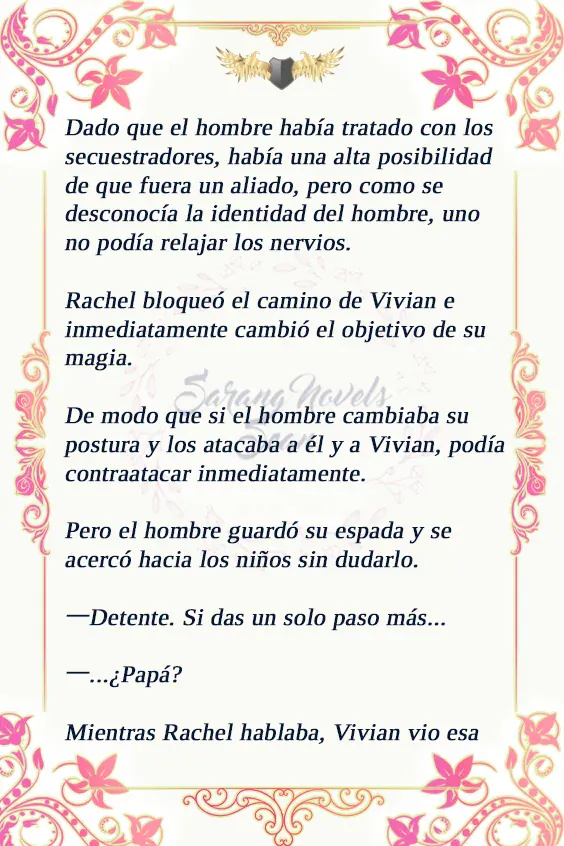 Dado que el hombre había tratado con los secuestradores, había una alta posibilidad de que fuera un aliado, pero como se desconocía la identidad del hombre, uno no podía relajar los nervios.

Rachel bloqueó el camino de Vivian e inmediatamente cambió el objetivo de su magia.

Sarang Novels

De modo que si el hombre cambiaba su postura y los atacaba a él y a Vivian, podía contraatacar inmediatamente.

Pero el hombre guardó su espada y se acercó hacia los niños sin dudarlo.

—Detente. Si das un solo paso más...

—...¿Papá?

Mientras Rachel hablaba, Vivian vio esa